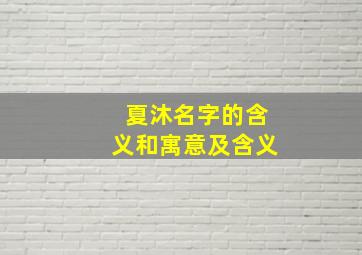 夏沐名字的含义和寓意及含义